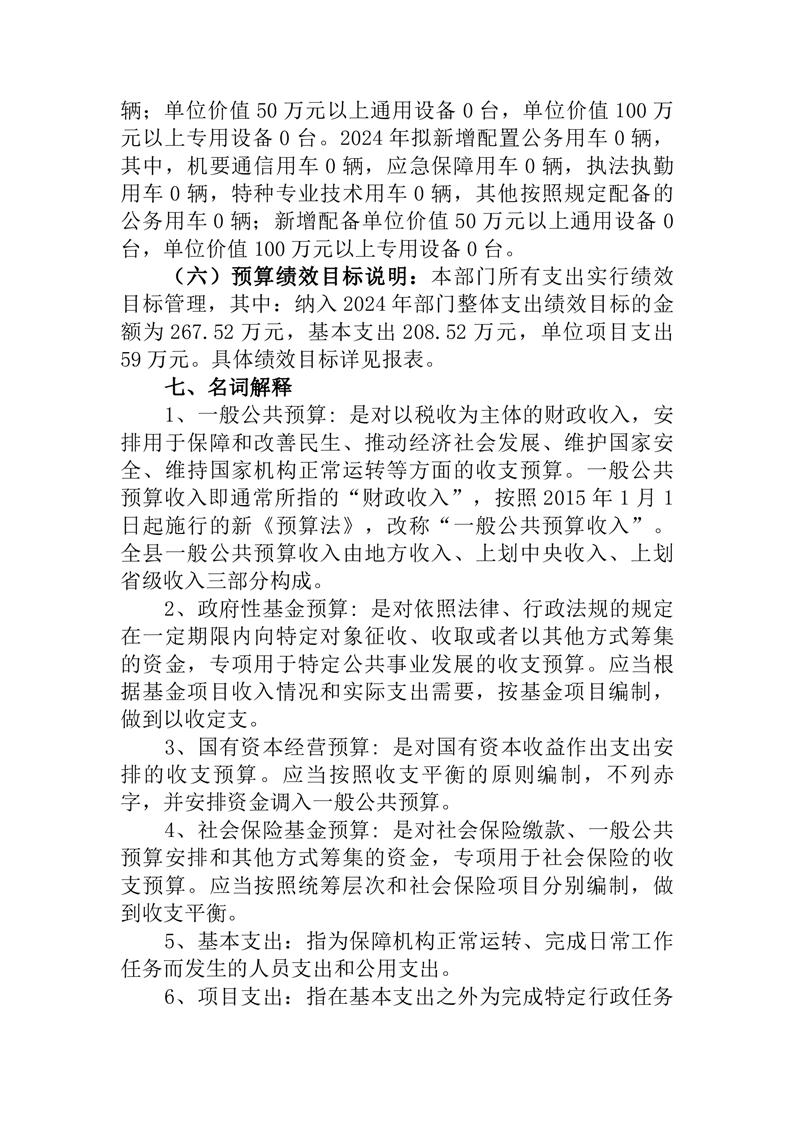 辆；单位价值50万元以上通用设备0台，单位价值100万元以上专用设备0台。2024年拟新增配置公务用车0辆，其中，机要通信用车0辆，应急保障用车0辆，执法执勤用车0辆，特种专业技术用车0辆，其他按照规定配备的公务用车0辆；新增配备单位价值50万元以上通用设备0台，单位价值100万元以上专用设备0台。

（六）预算绩效目标说明：本部门所有支出实行绩效目标管理，其中：纳入2024年部门整体支出绩效目标的金额为267.52万元，基本支出208.52万元，单位项目支出59万元。具体绩效目标详见报表。

七、名词解释

1、一般公共预算：是对以税收为主体的财政收入，安排用于保障和改善民生、推动经济社会发展、维护国家安全、维持国家机构正常运转等方面的收支预算。一般公共预算收入即通常所指的“财政收入”，按照2015年1月1日起施行的新《预算法》，改称“一般公共预算收入”。全县一般公共预算收入由地方收入、上划中央收入、上划省级收入三部分构成。

2、政府性基金预算：是对依照法律、行政法规的规定在一定期限内向特定对象征收、收取或者以其他方式筹集的资金，专项用于特定公共事业发展的收支预算。应当根据基金项目收入情况和实际支出需要，按基金项目编制，做到以收定支。

3、国有资本经营预算：是对国有资本收益作出支出安排的收支预算。应当按照收支平衡的原则编制，不列赤字，并安排资金调入一般公共预算。

4、社会保险基金预算：是对社会保险缴款、一般公共预算安排和其他方式筹集的资金，专项用于社会保险的收支预算。应当按照统筹层次和社会保险项目分别编制，做到收支平衡。

5、基本支出：指为保障机构正常运转、完成日常工作任务而发生的人员支出和公用支出。

6、项目支出：指在基本支出之外为完成特定行政任务